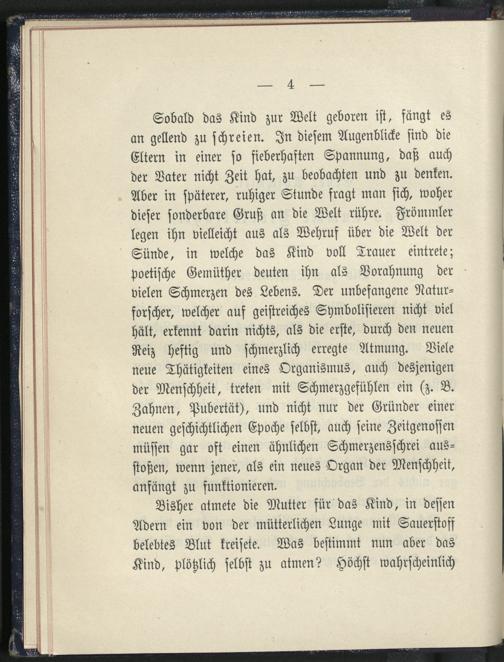 — 4 —

Sobald das Kind zur Welt geboren ist, fängt es an gellend zu schreien. In diesem Augenblicke sind die Eltern in einer so fieberhaften Spannung, daß auch der Vater nicht Zeit hat, zu beobachten und zu denken. Aber in späterer, ruhiger Stunde fragt man sich, woher dieser sonderbare Gruß an die Welt rühre. Frömmler legen ihn vielleicht aus als Wehruf über die Welt der Sünde, in welche das Kind voll Trauer eintrete; poetische Gemüther deuten ihn als Vorahnung der vielen Schmerzen des Lebens. Der unbefangene Naturforscher, welcher auf geistreiches Symbolisieren nicht viel hält, erkennt darin nichts, als die erste, durch den neuen Reiz heftig und schmerzlich erregte Atmung. Viele neue Thätigkeiten eines Organismus, auch desjenigen der Menschheit, treten mit Schmerzgefühlen ein (z. B. Zahnen, Pubertät), und nicht nur der Gründer einer neuen geschichtlichen Epoche selbst, auch seine Zeitgenossen müssen gar oft einen ähnlichen Schmerzensschrei ausstoßen, wenn jener, als ein neues Organ der Menschheit, anfängt zu funktionieren.

Bisher atmete die Mutter für das Kind, in dessen Adern ein von der mütterlichen Lunge mit Sauerstoff belebtes Blut kreisete. Was bestimmt nun aber das Kind, plötzlich selbst zu atmen? Höchst wahrscheinlich